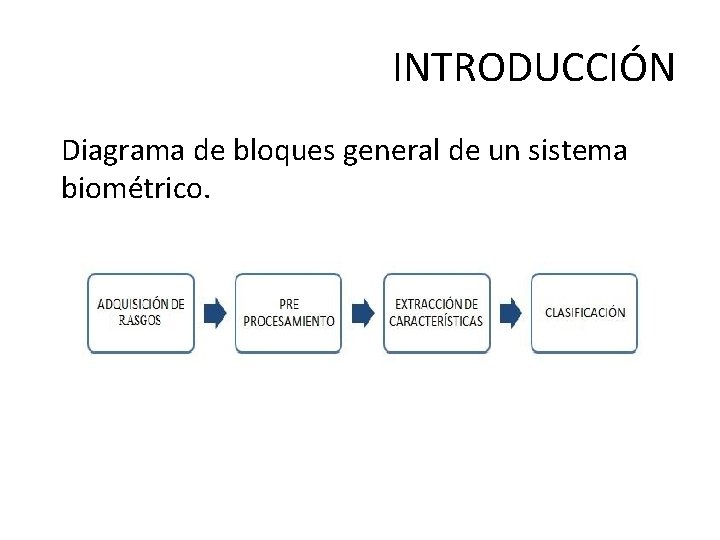 INTRODUCCIÓN

Diagrama de bloques general de un sistema biométrico.

ADQUISICIÓN DE RASGOS

PRE PROCESAMIENTO

EXTRACCIÓN DE CARACTERÍSTICAS

CLASIFICACIÓN